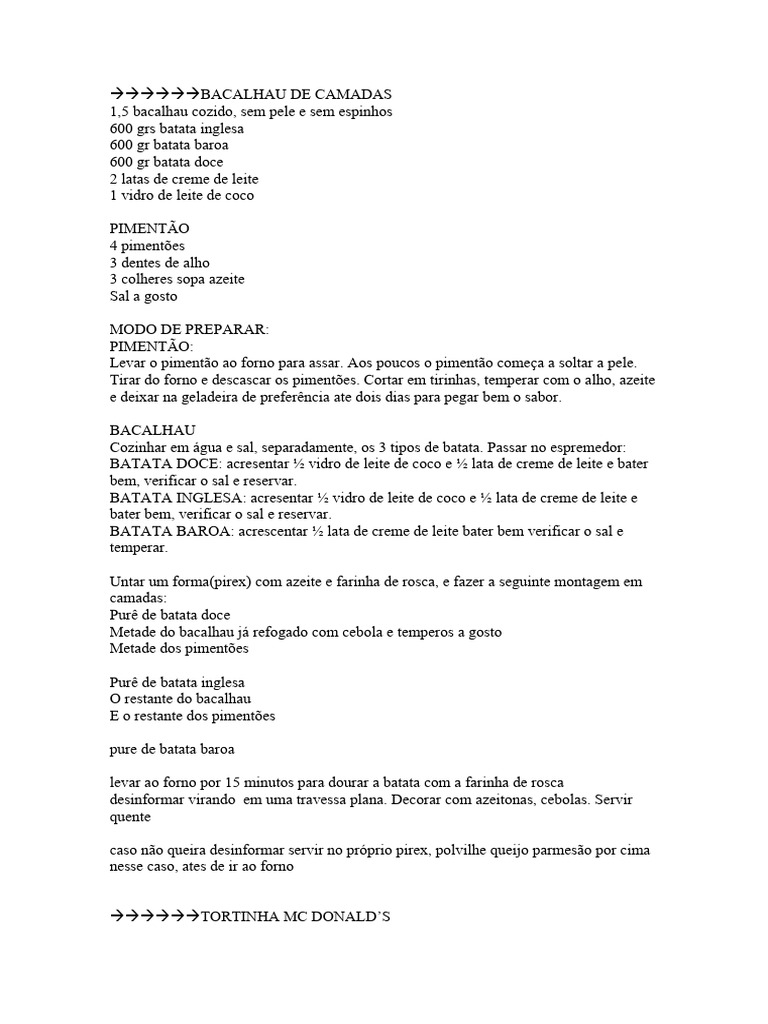 →→→→→→BACALHAU DE CAMADAS
1,5 bacalhau cozido, sem pele e sem espinhos
600 grs batata inglesa
600 gr batata baroa
600 gr batata doce
2 latas de creme de leite
1 vidro de leite de coco

PIMENTÃO
4 pimentões
3 dentes de alho
3 colheres sopa azeite
Sal a gosto

MODO DE PREPARAR:
PIMENTÃO:
Levar o pimentão ao forno para assar. Aos poucos o pimentão começa a soltar a pele. Tirar do forno e descascar os pimentões. Cortar em tirinhas, temperar com o alho, azeite e deixar na geladeira de preferência ate dois dias para pegar bem o sabor.

BACALHAU
Cozinhar em água e sal, separadamente, os 3 tipos de batata. Passar no espremedor:
BATATA DOCE: acresentar ½ vidro de leite de coco e ½ lata de creme de leite e bater bem, verificar o sal e reservar.
BATATA INGLESA: acresentar ½ vidro de leite de coco e ½ lata de creme de leite e bater bem, verificar o sal e reservar.
BATATA BAROA: acrescentar ½ lata de creme de leite bater bem verificar o sal e temperar.

Untar um forma(pirex) com azeite e farinha de rosca, e fazer a seguinte montagem em camadas:
Purê de batata doce
Metade do bacalhau já refogado com cebola e temperos a gosto
Metade dos pimentões

Purê de batata inglesa
O restante do bacalhau
E o restante dos pimentões

pure de batata baroa

levar ao forno por 15 minutos para dourar a batata com a farinha de rosca
desinformar virando em uma travessa plana. Decorar com azeitonas, cebolas. Servir quente

caso não queira desinformar servir no próprio pirex, polvilhe queijo parmesão por cima nesse caso, ates de ir ao forno

→→→→→→TORTINHA MC DONALD'S